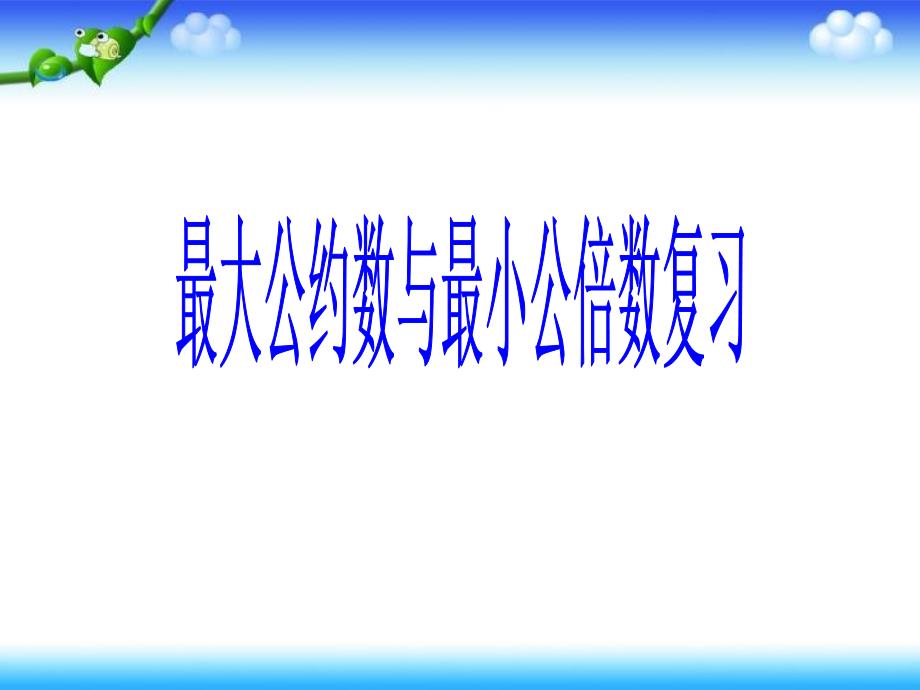 最大公约数与最小公倍数复习